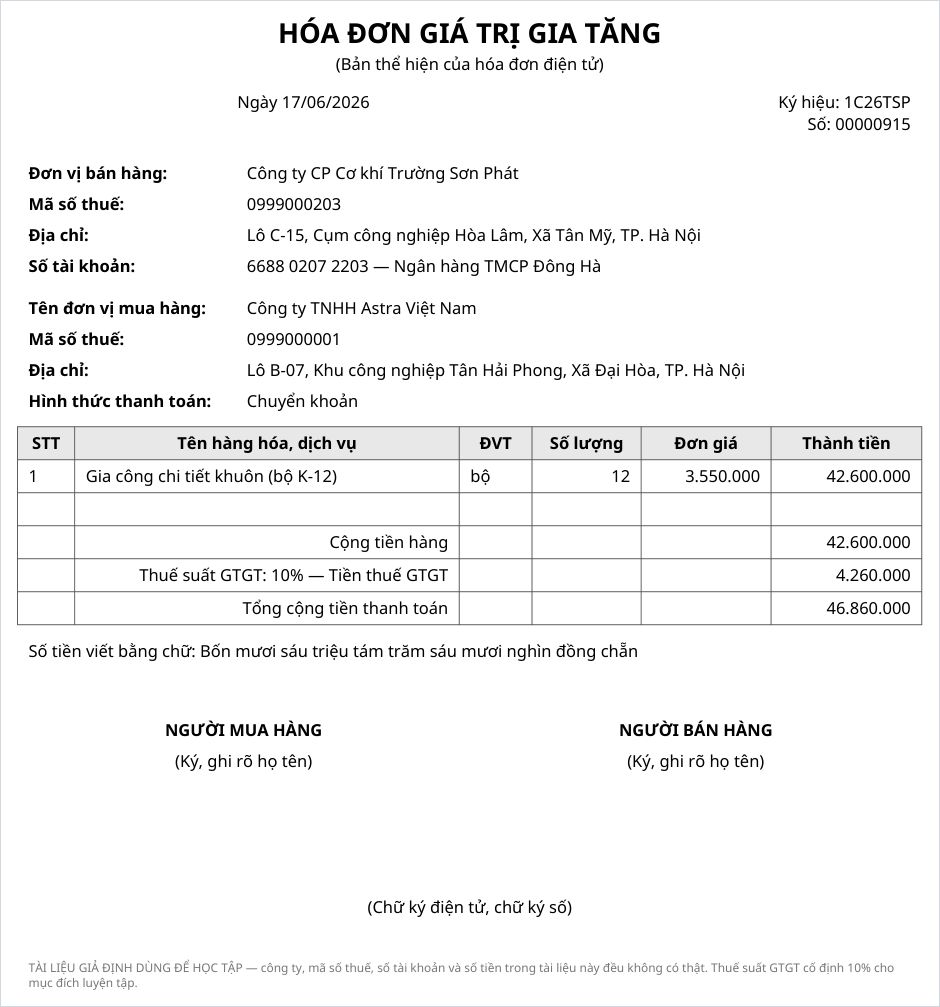 HÓA ĐƠN GIÁ TRỊ GIA TĂNG
(Bản thể hiện của hóa đơn điện tử)

Ngày 17/06/2026

Ký hiệu: 1C26TSP
Số: 00000915

Đơn vị bán hàng: Công ty CP Cơ khí Trường Sơn Phát
Mã số thuế: 0999000203
Địa chỉ: Lô C-15, Cụm công nghiệp Hòa Lâm, Xã Tân Mỹ, TP. Hà Nội
Số tài khoản: 6688 0207 2203 — Ngân hàng TMCP Đông Hà

Tên đơn vị mua hàng: Công ty TNHH Astra Việt Nam
Mã số thuế: 0999000001
Địa chỉ: Lô B-07, Khu công nghiệp Tân Hải Phong, Xã Đại Hòa, TP. Hà Nội
Hình thức thanh toán: Chuyển khoản

| STT | Tên hàng hóa, dịch vụ | ĐVT | Số lượng | Đơn giá | Thành tiền |
|---|---|---|---|---|---|
| 1 | Gia công chi tiết khuôn (bộ K-12) | bộ | 12 | 3.550.000 | 42.600.000 |
| | | | | | |
| | Cộng tiền hàng | | | | 42.600.000 |
| | Thuế suất GTGT: 10% — Tiền thuế GTGT | | | | 4.260.000 |
| | Tổng cộng tiền thanh toán | | | | 46.860.000 |

Số tiền viết bằng chữ: Bốn mươi sáu triệu tám trăm sáu mươi nghìn đồng chẵn

NGƯỜI MUA HÀNG
(Ký, ghi rõ họ tên)

NGƯỜI BÁN HÀNG
(Ký, ghi rõ họ tên)

(Chữ ký điện tử, chữ ký số)

TÀI LIỆU GIẢ ĐỊNH DÙNG ĐỂ HỌC TẬP — công ty, mã số thuế, số tài khoản và số tiền trong tài liệu này đều không có thật. Thuế suất GTGT cố định 10% cho mục đích luyện tập.